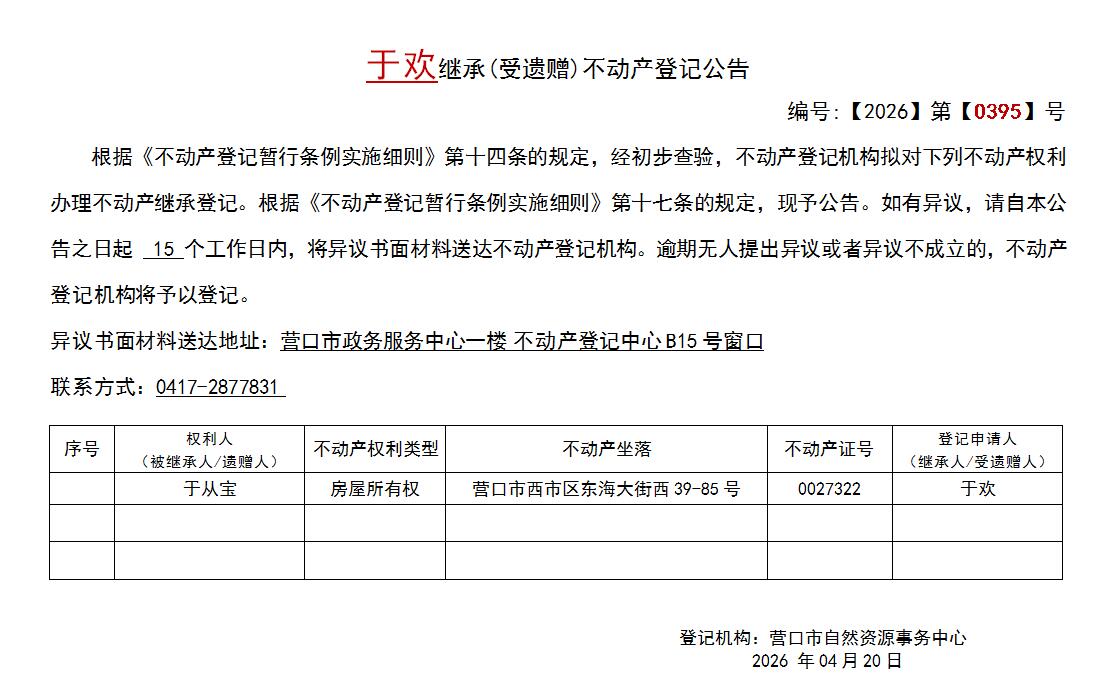 于欢继承（受遗赠）不动产登记公告

编号：【2026】第【0395】号

根据《不动产登记暂行条例实施细则》第十四条的规定，经初步查验，不动产登记机构拟对下列不动产权利办理不动产继承登记。根据《不动产登记暂行条例实施细则》第十七条的规定，现予公告。如有异议，请自本公告之日起 15 个工作日内，将异议书面材料送达不动产登记机构。逾期无人提出异议或者异议不成立的，不动产登记机构将予以登记。

异议书面材料送达地址：营口市政务服务中心一楼 不动产登记中心 B15 号窗口

联系方式：0417-2877831

| 序号 | 权利人（被继承人/遗赠人） | 不动产权利类型 | 不动产坐落 | 不动产证号 | 登记申请人（继承人/受遗赠人） |
|---|---|---|---|---|---|
| | 于从宝 | 房屋所有权 | 营口市西市区东海大街西 39-85 号 | 0027322 | 于欢 |
| | | | | | |
| | | | | | |

登记机构：营口市自然资源事务中心
2026 年 04 月 20 日